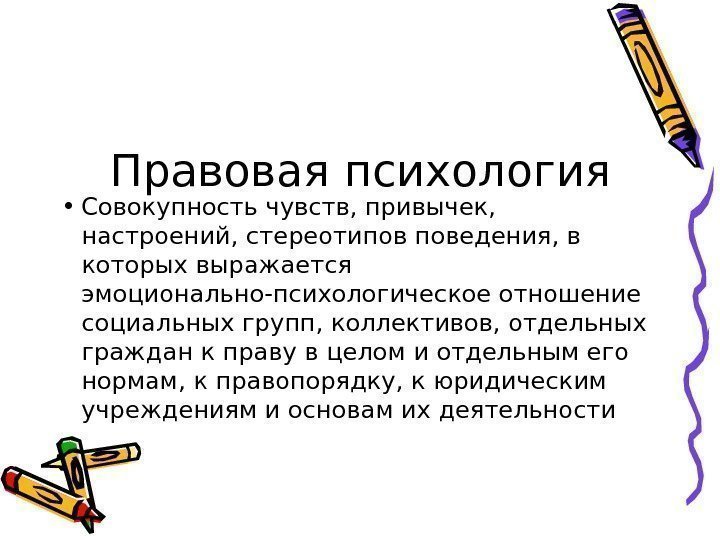 Правовая психология

• Совокупность чувств, привычек, настроений, стереотипов поведения, в которых выражается эмоционально-психологическое отношение социальных групп, коллективов, отдельных граждан к праву в целом и отдельным его нормам, к правопорядку, к юридическим учреждениям и основам их деятельности